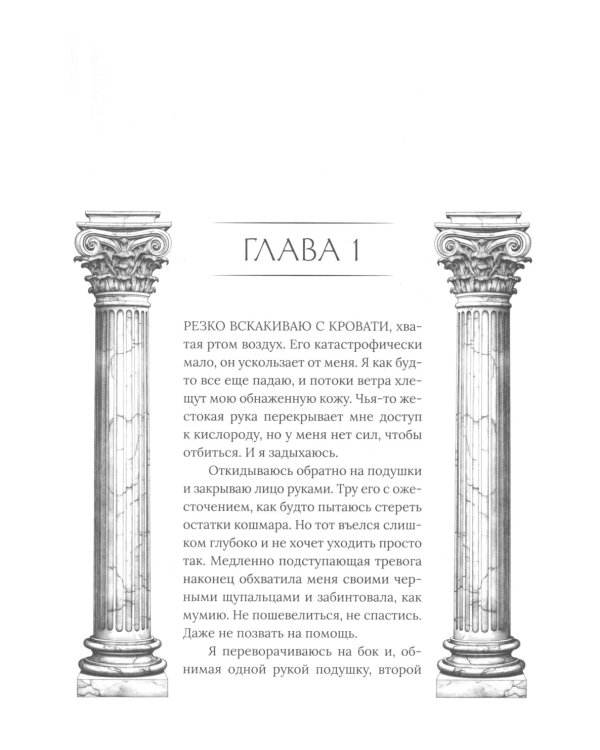 ГЛАВА 1

РЕЗКО ВСКАКИВАЮ С КРОВАТИ, хватая ртом воздух. Его катастрофически мало, он ускользает от меня. Я как будто все еще падаю, и потоки ветра хлещут мою обнаженную кожу. Чья-то жестокая рука перекрывает мне доступ к кислороду, но у меня нет сил, чтобы отбиться. И я задыхаюсь.

Откидываюсь обратно на подушки и закрываю лицо руками. Тру его с ожесточением, как будто пытаюсь стереть остатки кошмара. Но тот въелся слишком глубоко и не хочет уходить просто так. Медленно подступающая тревога наконец обхватила меня своими черными щупальцами и забинтовала, как мумию. Не пошевелиться, не спастись. Даже не позвать на помощь.

Я переворачиваюсь на бок и, обнимая одной рукой подушку, второй